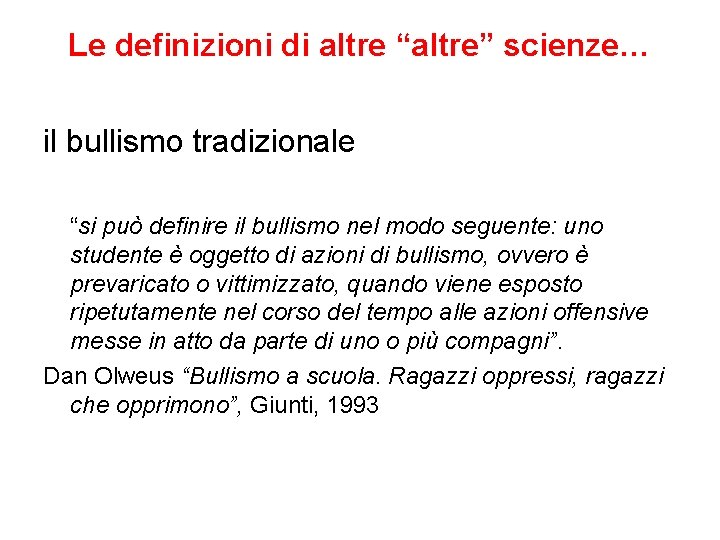 Le definizioni di altre “altre” scienze…

il bullismo tradizionale

“si può definire il bullismo nel modo seguente: uno studente è oggetto di azioni di bullismo, ovvero è prevaricato o vittimizzato, quando viene esposto ripetutamente nel corso del tempo alle azioni offensive messe in atto da parte di uno o più compagni”.

Dan Olweus “Bullismo a scuola. Ragazzi oppressi, ragazzi che opprimono”, Giunti, 1993